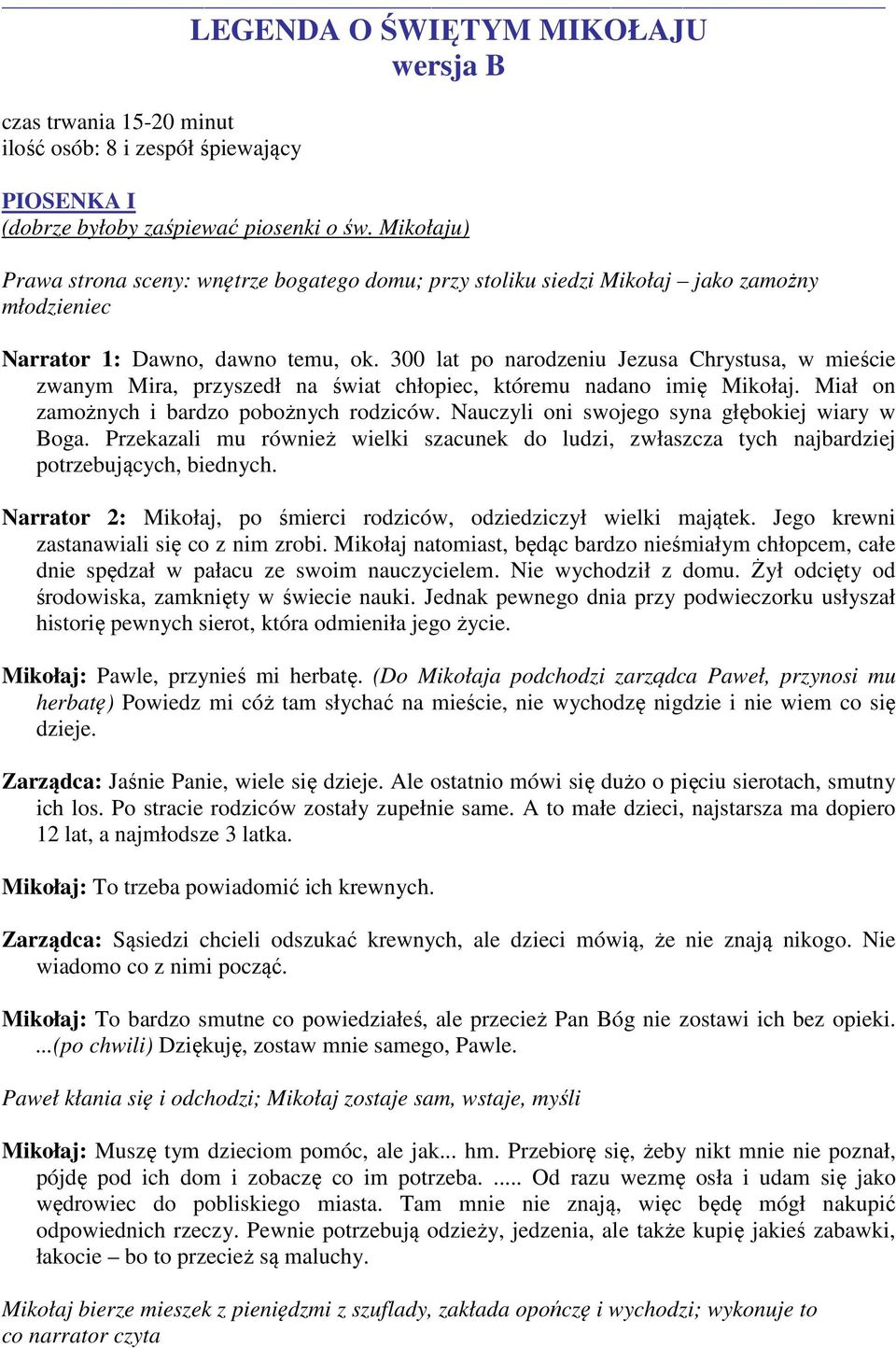 LEGENDA O ŚWIĘTYM MIKOŁAJU
wersja B

czas trwania 15-20 minut
ilość osób: 8 i zespół śpiewający

PIOSENKA I
(dobrze byłoby zaśpiewać piosenki o św. Mikołaju)

Prawa strona sceny: wnętrze bogatego domu; przy stoliku siedzi Mikołaj – jako zamożny młodzieniec

Narrator 1: Dawno, dawno temu, ok. 300 lat po narodzeniu Jezusa Chrystusa, w mieście zwanym Mira, przyszedł na świat chłopiec, któremu nadano imię Mikołaj. Miał on zamożnych i bardzo pobożnych rodziców. Nauczyli oni swojego syna głębokiej wiary w Boga. Przekazali mu również wielki szacunek do ludzi, zwłaszcza tych najbardziej potrzebujących, biednych.

Narrator 2: Mikołaj, po śmierci rodziców, odziedziczył wielki majątek. Jego krewni zastanawiali się co z nim zrobi. Mikołaj natomiast, będąc bardzo nieśmiałym chłopcem, całe dnie spędzał w pałacu ze swoim nauczycielem. Nie wychodził z domu. Żył odcięty od środowiska, zamknięty w świecie nauki. Jednak pewnego dnia przy podwieczorku usłyszał historię pewnych sierot, która odmieniła jego życie.

Mikołaj: Pawle, przynieś mi herbatę. (Do Mikołaja podchodzi zarządca Paweł, przynosi mu herbatę) Powiedz mi cóż tam słychać na mieście, nie wychodzę nigdzie i nie wiem co się dzieje.

Zarządca: Jaśnie Panie, wiele się dzieje. Ale ostatnio mówi się dużo o pięciu sierotach, smutny ich los. Po stracie rodziców zostały zupełnie same. A to małe dzieci, najstarsza ma dopiero 12 lat, a najmłodsze 3 latka.

Mikołaj: To trzeba powiadomić ich krewnych.

Zarządca: Sąsiedzi chcieli odszukać krewnych, ale dzieci mówią, że nie znają nikogo. Nie wiadomo co z nimi począć.

Mikołaj: To bardzo smutne co powiedziałeś, ale przecież Pan Bóg nie zostawi ich bez opieki. ...(po chwili) Dziękuję, zostaw mnie samego, Pawle.

Paweł kłania się i odchodzi; Mikołaj zostaje sam, wstaje, myśli

Mikołaj: Muszę tym dzieciom pomóc, ale jak... hm. Przebiorę się, żeby nikt mnie nie poznał, pójdę pod ich dom i zobaczę co im potrzeba. ..... Od razu wezmę osła i udam się jako wędrowiec do pobliskiego miasta. Tam mnie nie znają, więc będę mógł nakupić odpowiednich rzeczy. Pewnie potrzebują odzieży, jedzenia, ale także kupię jakieś zabawki, łakocie – bo to przecież są maluchy.

Mikołaj bierze mieszek z pieniędzmi z szuflady, zakłada opończę i wychodzi; wykonuje to co narrator czyta